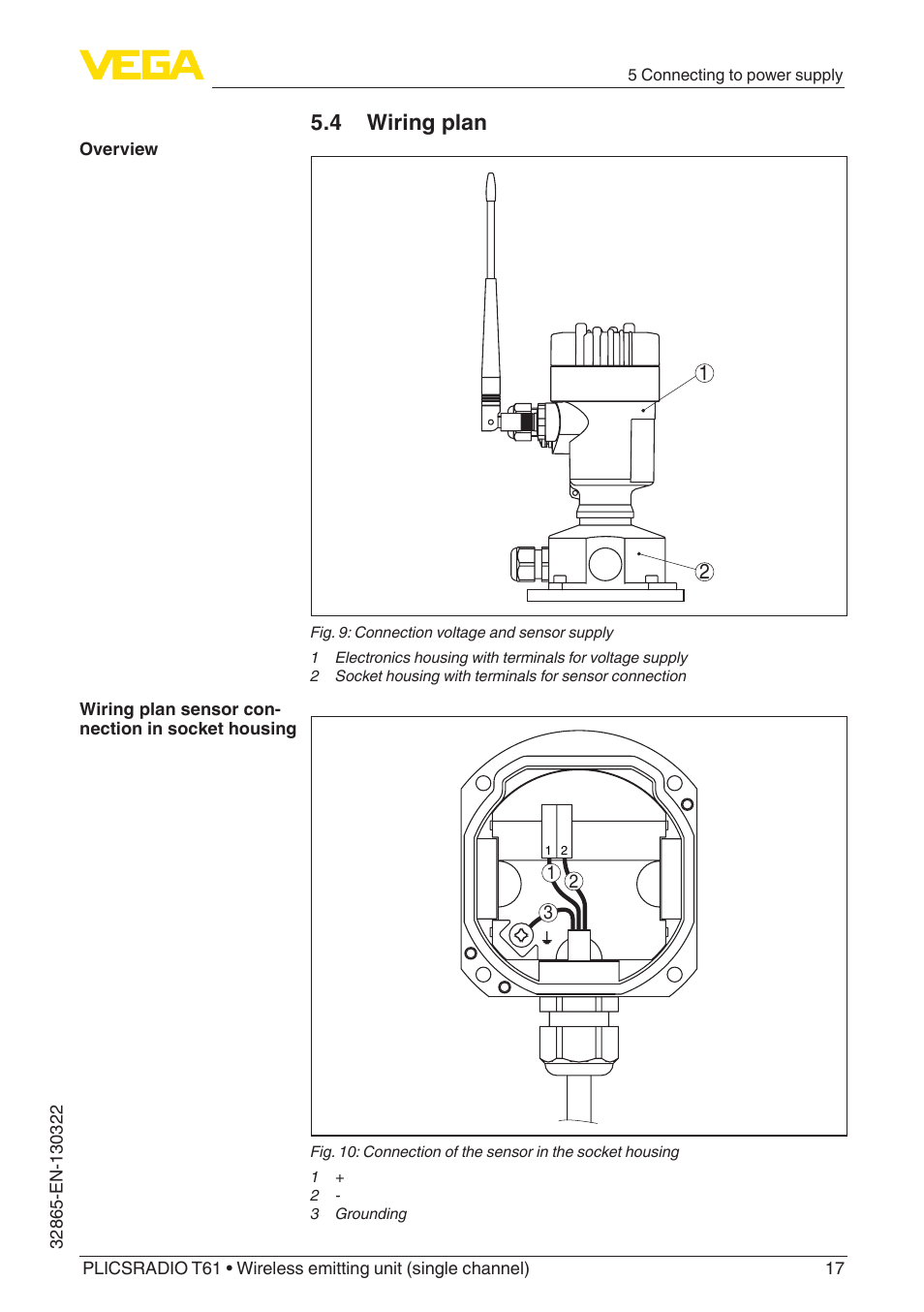 VEGA

5 Connecting to power supply

5.4 Wiring plan

Overview

1

2

Fig. 9: Connection voltage and sensor supply

1 Electronics housing with terminals for voltage supply
2 Socket housing with terminals for sensor connection

Wiring plan sensor connection in socket housing

1 2

1

2

3

Fig. 10: Connection of the sensor in the socket housing

1 +
2 -
3 Grounding

32865-EN-130322

PLICSRADIO T61 • Wireless emitting unit (single channel) 17